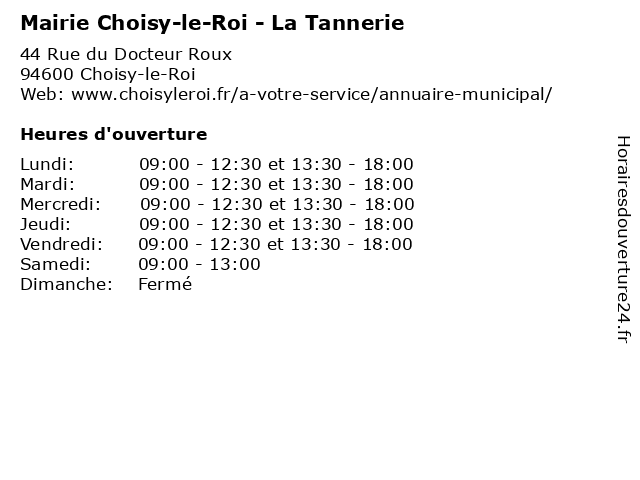 Mairie Choisy-le-Roi - La Tannerie

44 Rue du Docteur Roux
94600 Choisy-le-Roi
Web: www.choisyleroi.fr/a-votre-service/annuaire-municipal/

Heures d'ouverture

| | |
|---|---|
| Lundi: | 09:00 - 12:30 et 13:30 - 18:00 |
| Mardi: | 09:00 - 12:30 et 13:30 - 18:00 |
| Mercredi: | 09:00 - 12:30 et 13:30 - 18:00 |
| Jeudi: | 09:00 - 12:30 et 13:30 - 18:00 |
| Vendredi: | 09:00 - 12:30 et 13:30 - 18:00 |
| Samedi: | 09:00 - 13:00 |
| Dimanche: | Fermé |

Horairesdouverture24.fr